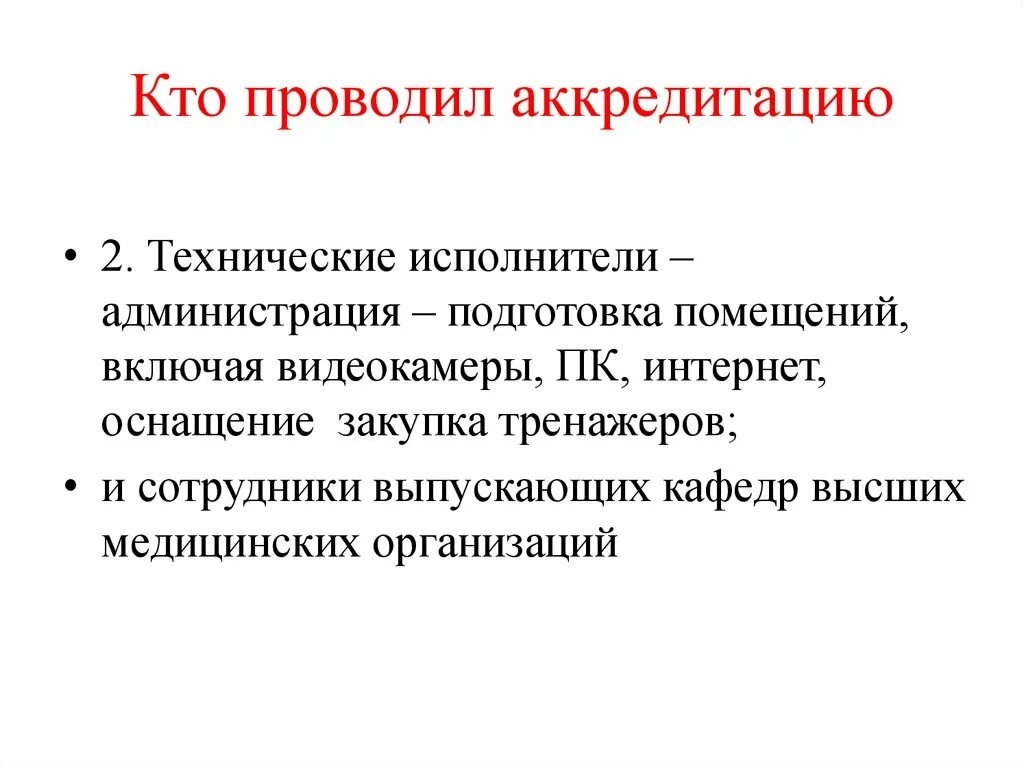 Кто проводил аккредитацию

• 2. Технические исполнители – администрация – подготовка помещений, включая видеокамеры, ПК, интернет, оснащение  закупка тренажеров;

• и сотрудники выпускающих кафедр высших медицинских организаций